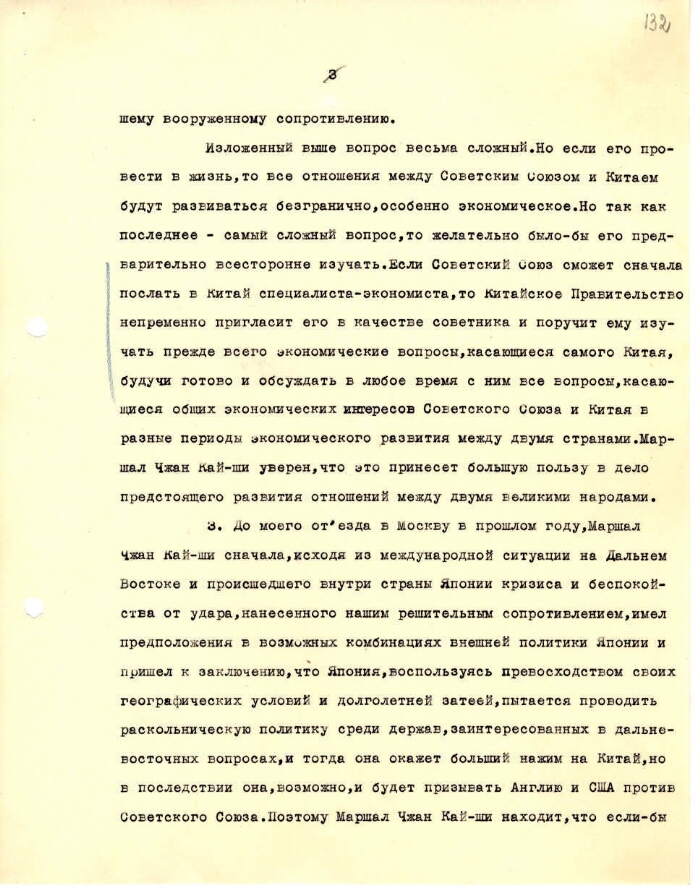 132

3

шему вооруженному сопротивлению.

Изложенный выше вопрос весьма сложный.Но если его провести в жизнь,то все отношения между Советским Союзом и Китаем будут развиваться безгранично,особенно экономическое.Но так как последнее - самый сложный вопрос,то желательно было-бы его предварительно всесторонне изучать.Если Советский Союз сможет сначала послать в Китай специалиста-экономиста,то Китайское Правительство непременно пригласит его в качестве советника и поручит ему изучать прежде всего экономические вопросы,касающиеся самого Китая, будучи готово и обсуждать в любое время с ним все вопросы,касающиеся общих экономических интересов Советского Союза и Китая в разные периоды экономического развития между двумя странами.Маршал Чжан Кай-ши уверен,что это принесет большую пользу в дело предстоящего развития отношений между двумя великими народами.

3. До моего от'езда в Москву в прошлом году,Маршал Чжан Кай-ши сначала,исходя из международной ситуации на Дальнем Востоке и происшедшего внутри страны Японии кризиса и беспокойства от удара,нанесенного нашим решительным сопротивлением,имел предположения в возможных комбинациях внешней политики Японии и пришел к заключению,что Япония,воспользуясь превосходством своих географических условий и долголетней затеей,пытается проводить раскольническую политику среди держав,заинтересованных в дальневосточных вопросах,и тогда она окажет больший нажим на Китай,но в последствии она,возможно,и будет призывать Англию и США против Советского Союза.Поэтому Маршал Чжан Кай-ши находит,что если-бы